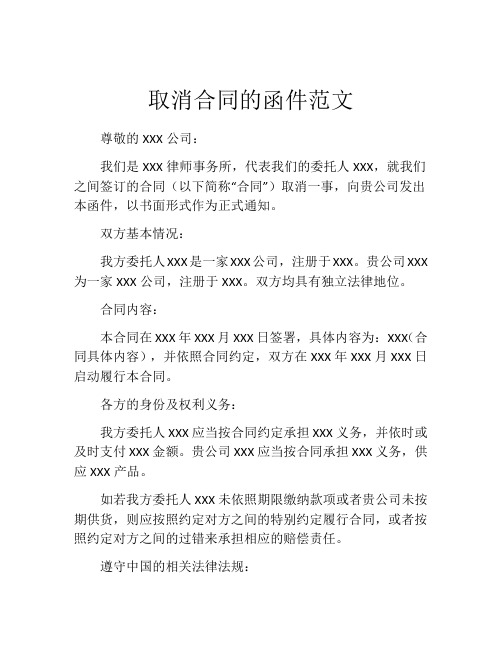 取消合同的函件范文

尊敬的 xxx 公司：

我们是 xxx 律师事务所，代表我们的委托人 xxx，就我们之间签订的合同（以下简称“合同”）取消一事，向贵公司发出本函件，以书面形式作为正式通知。

双方基本情况：

我方委托人 xxx 是一家 xxx 公司，注册于 xxx。贵公司 xxx 为一家 xxx 公司，注册于 xxx。双方均具有独立法律地位。

合同内容：

本合同在 xxx 年 xxx 月 xxx 日签署，具体内容为：xxx（合同具体内容），并依照合同约定，双方在 xxx 年 xxx 月 xxx 日启动履行本合同。

各方的身份及权利义务：

我方委托人 xxx 应当按合同约定承担 xxx 义务，并依时或及时支付 xxx 金额。贵公司 xxx 应当按合同承担 xxx 义务，供应 xxx 产品。

如若我方委托人 xxx 未依照期限缴纳款项或者贵公司未按期供货，则应按照约定对方之间的特别约定履行合同，或者按照约定对方之间的过错来承担相应的赔偿责任。

遵守中国的相关法律法规：